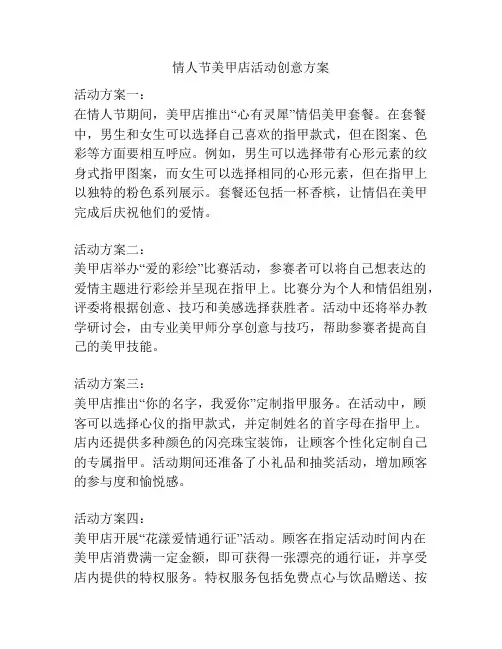 情人节美甲店活动创意方案

活动方案一：
在情人节期间，美甲店推出“心有灵犀”情侣美甲套餐。在套餐中，男生和女生可以选择自己喜欢的指甲款式，但在图案、色彩等方面要相互呼应。例如，男生可以选择带有心形元素的纹身式指甲图案，而女生可以选择相同的心形元素，但在指甲上以独特的粉色系列展示。套餐还包括一杯香槟，让情侣在美甲完成后庆祝他们的爱情。

活动方案二：
美甲店举办“爱的彩绘”比赛活动，参赛者可以将自己想表达的爱情主题进行彩绘并呈现在指甲上。比赛分为个人和情侣组别，评委将根据创意、技巧和美感选择获胜者。活动中还将举办教学研讨会，由专业美甲师分享创意与技巧，帮助参赛者提高自己的美甲技能。

活动方案三：
美甲店推出“你的名字，我爱你”定制指甲服务。在活动中，顾客可以选择心仪的指甲款式，并定制姓名的首字母在指甲上。店内还提供多种颜色的闪亮珠宝装饰，让顾客个性化定制自己的专属指甲。活动期间还准备了小礼品和抽奖活动，增加顾客的参与度和愉悦感。

活动方案四：
美甲店开展“花漾爱情通行证”活动。顾客在指定活动时间内在美甲店消费满一定金额，即可获得一张漂亮的通行证，并享受店内提供的特权服务。特权服务包括免费点心与饮品赠送、按